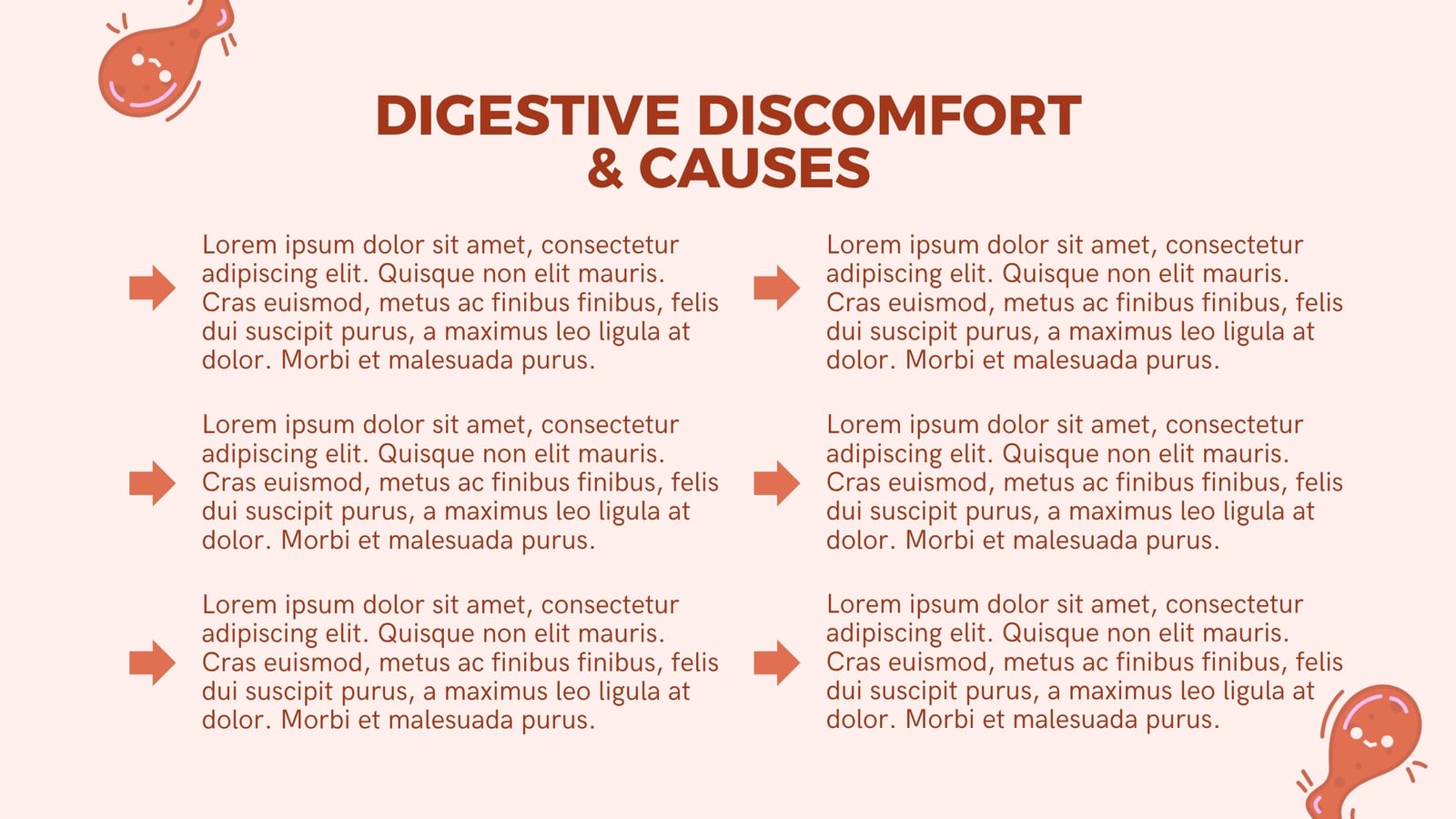 DIGESTIVE DISCOMFORT & CAUSES

Lorem ipsum dolor sit amet, consectetur adipiscing elit. Quisque non elit mauris. Cras euismod, metus ac finibus finibus, felis dui suscipit purus, a maximus leo ligula at dolor. Morbi et malesuada purus.

Lorem ipsum dolor sit amet, consectetur adipiscing elit. Quisque non elit mauris. Cras euismod, metus ac finibus finibus, felis dui suscipit purus, a maximus leo ligula at dolor. Morbi et malesuada purus.

Lorem ipsum dolor sit amet, consectetur adipiscing elit. Quisque non elit mauris. Cras euismod, metus ac finibus finibus, felis dui suscipit purus, a maximus leo ligula at dolor. Morbi et malesuada purus.

Lorem ipsum dolor sit amet, consectetur adipiscing elit. Quisque non elit mauris. Cras euismod, metus ac finibus finibus, felis dui suscipit purus, a maximus leo ligula at dolor. Morbi et malesuada purus.

Lorem ipsum dolor sit amet, consectetur adipiscing elit. Quisque non elit mauris. Cras euismod, metus ac finibus finibus, felis dui suscipit purus, a maximus leo ligula at dolor. Morbi et malesuada purus.

Lorem ipsum dolor sit amet, consectetur adipiscing elit. Quisque non elit mauris. Cras euismod, metus ac finibus finibus, felis dui suscipit purus, a maximus leo ligula at dolor. Morbi et malesuada purus.